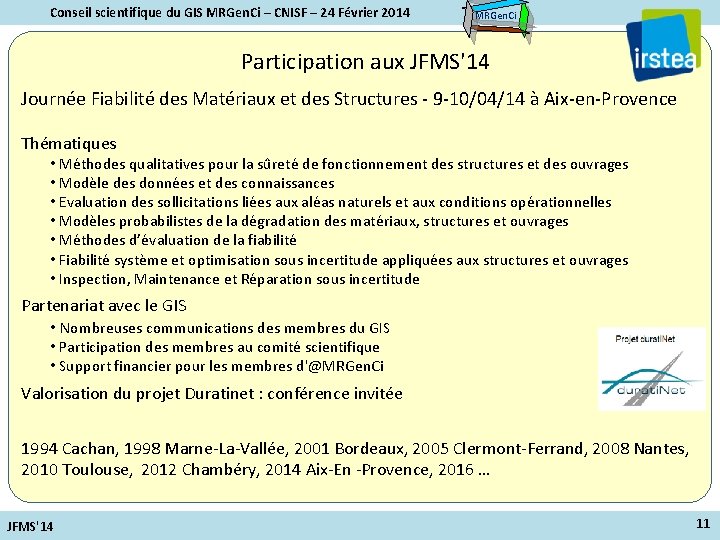 Conseil scientifique du GIS MRGenCi – CNISF – 24 Février 2014

MRGenCi

irstea

Participation aux JFMS'14

Journée Fiabilité des Matériaux et des Structures - 9-10/04/14 à Aix-en-Provence

Thématiques
• Méthodes qualitatives pour la sûreté de fonctionnement des structures et des ouvrages
• Modèle des données et des connaissances
• Evaluation des sollicitations liées aux aléas naturels et aux conditions opérationnelles
• Modèles probabilistes de la dégradation des matériaux, structures et ouvrages
• Méthodes d'évaluation de la fiabilité
• Fiabilité système et optimisation sous incertitude appliquées aux structures et ouvrages
• Inspection, Maintenance et Réparation sous incertitude

Partenariat avec le GIS
• Nombreuses communications des membres du GIS
• Participation des membres au comité scientifique
• Support financier pour les membres d'@MRGenCi

Projet duratiNet

duratiNet

Valorisation du projet Duratinet : conférence invitée

1994 Cachan, 1998 Marne-La-Vallée, 2001 Bordeaux, 2005 Clermont-Ferrand, 2008 Nantes, 2010 Toulouse, 2012 Chambéry, 2014 Aix-En -Provence, 2016 …

JFMS'14

11